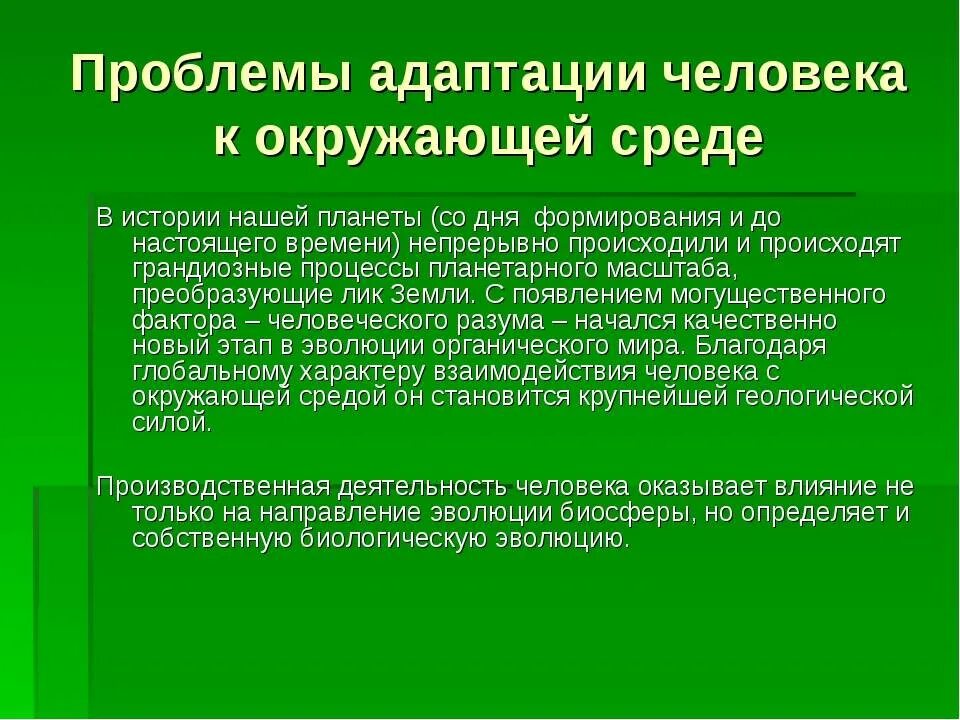 Проблемы адаптации человека к окружающей среде

В истории нашей планеты (со дня формирования и до настоящего времени) непрерывно происходили и происходят грандиозные процессы планетарного масштаба, преобразующие лик Земли. С появлением могущественного фактора – человеческого разума – начался качественно новый этап в эволюции органического мира. Благодаря глобальному характеру взаимодействия человека с окружающей средой он становится крупнейшей геологической силой.

Производственная деятельность человека оказывает влияние не только на направление эволюции биосферы, но определяет и собственную биологическую эволюцию.